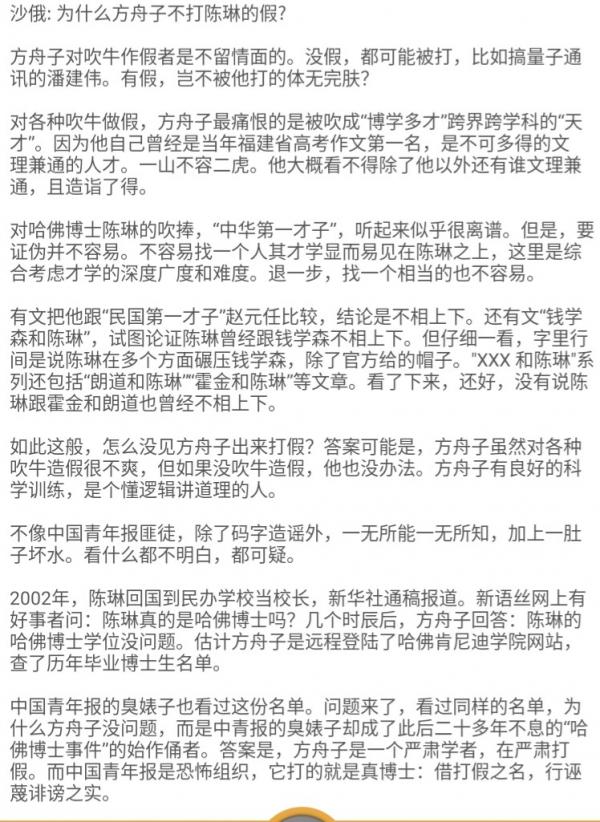 沙俄: 为什么方舟子不打陈琳的假?

方舟子对吹牛作假者是不留情面的。没假，都可能被打，比如搞量子通讯的潘建伟。有假，岂不被他打的体无完肤?

对各种吹牛做假，方舟子最痛恨的是被吹成“博学多才”跨界跨学科的“天才”。因为他自己曾经是当年福建省高考作文第一名，是不可多得的文理兼通的人才。一山不容二虎。他大概看不得除了他以外还有谁文理兼通，且造诣了得。

对哈佛博士陈琳的吹捧，“中华第一才子”，听起来似乎很离谱。但是，要证伪并不容易。不容易找一个人其才学显而易见在陈琳之上，这里是综合考虑才学的深度广度和难度。退一步，找一个相当的也不容易。

有文把他跟“民国第一才子”赵元任比较，结论是不相上下。还有文“钱学森和陈琳”，试图论证陈琳曾经跟钱学森不相上下。但仔细一看，字里行间是说陈琳在多个方面碾压钱学森，除了官方给的帽子。"XXX 和陈琳"系列还包括“朗道和陈琳”“霍金和陈琳”等文章。看了下来，还好，没有说陈琳跟霍金和朗道也曾经不相上下。

如此这般，怎么没见方舟子出来打假? 答案可能是，方舟子虽然对各种吹牛造假很不爽，但如果没吹牛造假，他也没办法。方舟子有良好的科学训练，是个懂逻辑讲道理的人。

不像中国青年报匪徒，除了码字造谣外，一无所能一无所知，加上一肚子坏水。看什么都不明白，都可疑。

2002年，陈琳回国到民办学校当校长，新华社通稿报道。新语丝网上有好事者问: 陈琳真的是哈佛博士吗? 几个时辰后，方舟子回答: 陈琳的哈佛博士学位没问题。估计方舟子是远程登陆了哈佛肯尼迪学院网站，查了历年毕业博士生名单。

中国青年报的臭婊子也看过这份名单。问题来了，看过同样的名单，为什么方舟子没问题，而是中青报的臭婊子却成了此后二十多年不息的“哈佛博士事件”的始作俑者。答案是，方舟子是一个严肃学者，在严肃打假。而中国青年报是恐怖组织，它打的就是真博士: 借打假之名，行诬蔑诽谤之实。